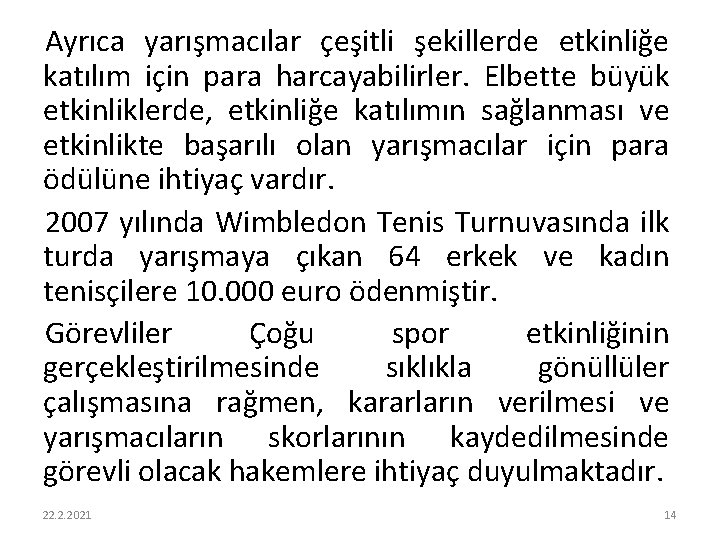 Ayrıca yarışmacılar çeşitli şekillerde etkinliğe katılım için para harcayabilirler. Elbette büyük etkinliklerde, etkinliğe katılımın sağlanması ve etkinlikte başarılı olan yarışmacılar için para ödülüne ihtiyaç vardır.

2007 yılında Wimbledon Tenis Turnuvasında ilk turda yarışmaya çıkan 64 erkek ve kadın tenisçilere 10.000 euro ödenmiştir.

Görevliler Çoğu spor etkinliğinin gerçekleştirilmesinde sıklıkla gönüllüler çalışmasına rağmen, kararların verilmesi ve yarışmacıların skorlarının kaydedilmesinde görevli olacak hakemlere ihtiyaç duyulmaktadır.

22.2.2021

14